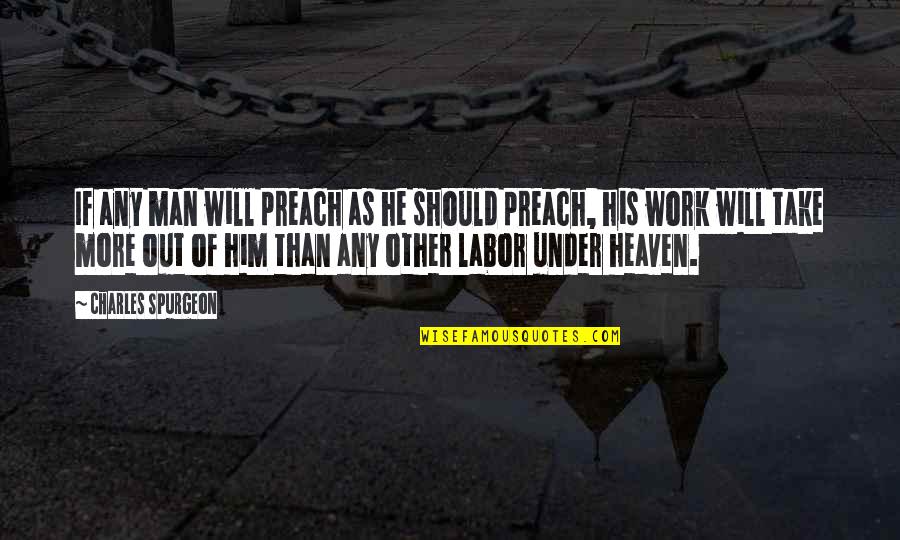 IF ANY MAN WILL PREACH AS HE SHOULD PREACH, HIS WORK WILL TAKE MORE OUT OF HIM THAN ANY OTHER LABOR UNDER HEAVEN.

~ CHARLES SPURGEON

WISEFAMOUSQUOTES.COM